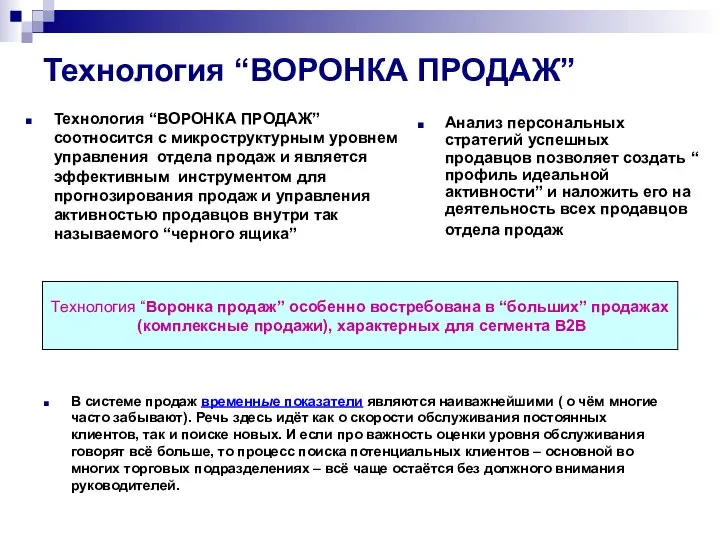 Технология “ВОРОНКА ПРОДАЖ”

Технология “ВОРОНКА ПРОДАЖ” соотносится с микроструктурным уровнем управления отдела продаж и является эффективным инструментом для прогнозирования продаж и управления активностью продавцов внутри так называемого “черного ящика”

Анализ персональных стратегий успешных продавцов позволяет создать “ профиль идеальной активности” и наложить его на деятельность всех продавцов отдела продаж

Технология “Воронка продаж” особенно востребована в “больших” продажах (комплексные продажи), характерных для сегмента B2B

В системе продаж временные показатели являются наиважнейшими ( о чём многие часто забывают). Речь здесь идёт как о скорости обслуживания постоянных клиентов, так и поиске новых. И если про важность оценки уровня обслуживания говорят всё больше, то процесс поиска потенциальных клиентов – основной во многих торговых подразделениях – всё чаще остаётся без должного внимания руководителей.